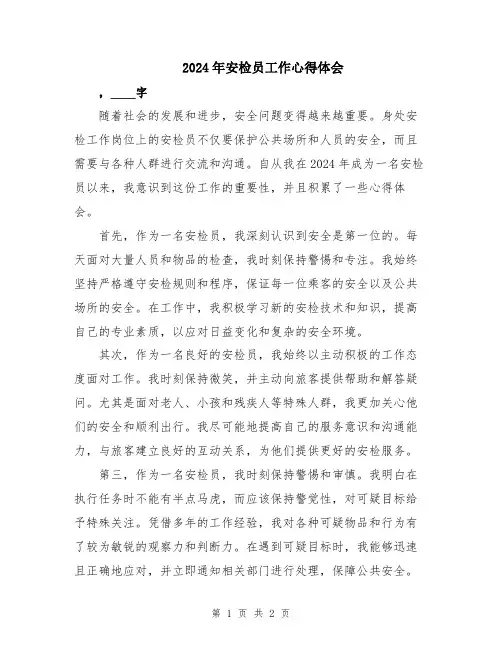 2024年安检员工作心得体会

，____字

随着社会的发展和进步，安全问题变得越来越重要。身处安检工作岗位上的安检员不仅要保护公共场所和人员的安全，而且需要与各种人群进行交流和沟通。自从我在2024年成为一名安检员以来，我意识到这份工作的重要性，并且积累了一些心得体会。

首先，作为一名安检员，我深刻认识到安全是第一位的。每天面对大量人员和物品的检查，我时刻保持警惕和专注。我始终坚持严格遵守安检规则和程序，保证每一位乘客的安全以及公共场所的安全。在工作中，我积极学习新的安检技术和知识，提高自己的专业素质，以应对日益变化和复杂的安全环境。

其次，作为一名良好的安检员，我始终以主动积极的工作态度面对工作。我时刻保持微笑，并主动向旅客提供帮助和解答疑问。尤其是面对老人、小孩和残疾人等特殊人群，我更加关心他们的安全和顺利出行。我尽可能地提高自己的服务意识和沟通能力，与旅客建立良好的互动关系，为他们提供更好的安检服务。

第三，作为一名安检员，我时刻保持警惕和审慎。我明白在执行任务时不能有半点马虎，而应该保持警觉性，对可疑目标给予特殊关注。凭借多年的工作经验，我对各种可疑物品和行为有了较为敏锐的观察力和判断力。在遇到可疑目标时，我能够迅速且正确地应对，并立即通知相关部门进行处理，保障公共安全。

第 1 页 共 2 页